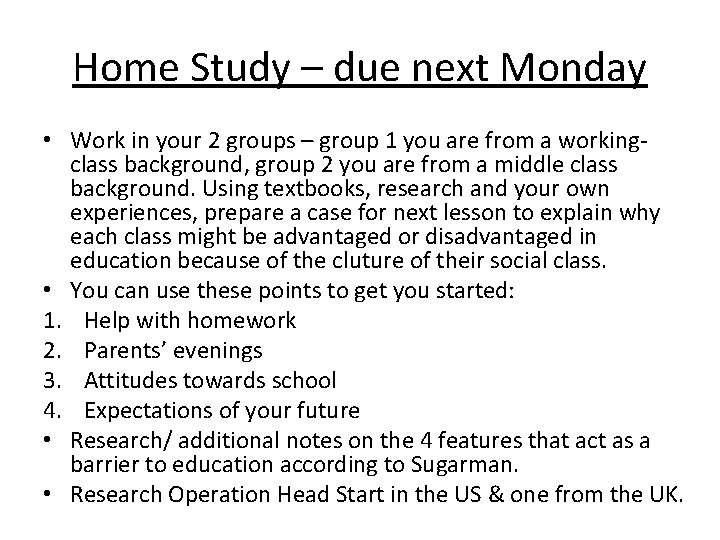 Home Study – due next Monday

• Work in your 2 groups – group 1 you are from a working-class background, group 2 you are from a middle class background. Using textbooks, research and your own experiences, prepare a case for next lesson to explain why each class might be advantaged or disadvantaged in education because of the cluture of their social class.
• You can use these points to get you started:
1. Help with homework
2. Parents' evenings
3. Attitudes towards school
4. Expectations of your future
• Research/ additional notes on the 4 features that act as a barrier to education according to Sugarman.
• Research Operation Head Start in the US & one from the UK.